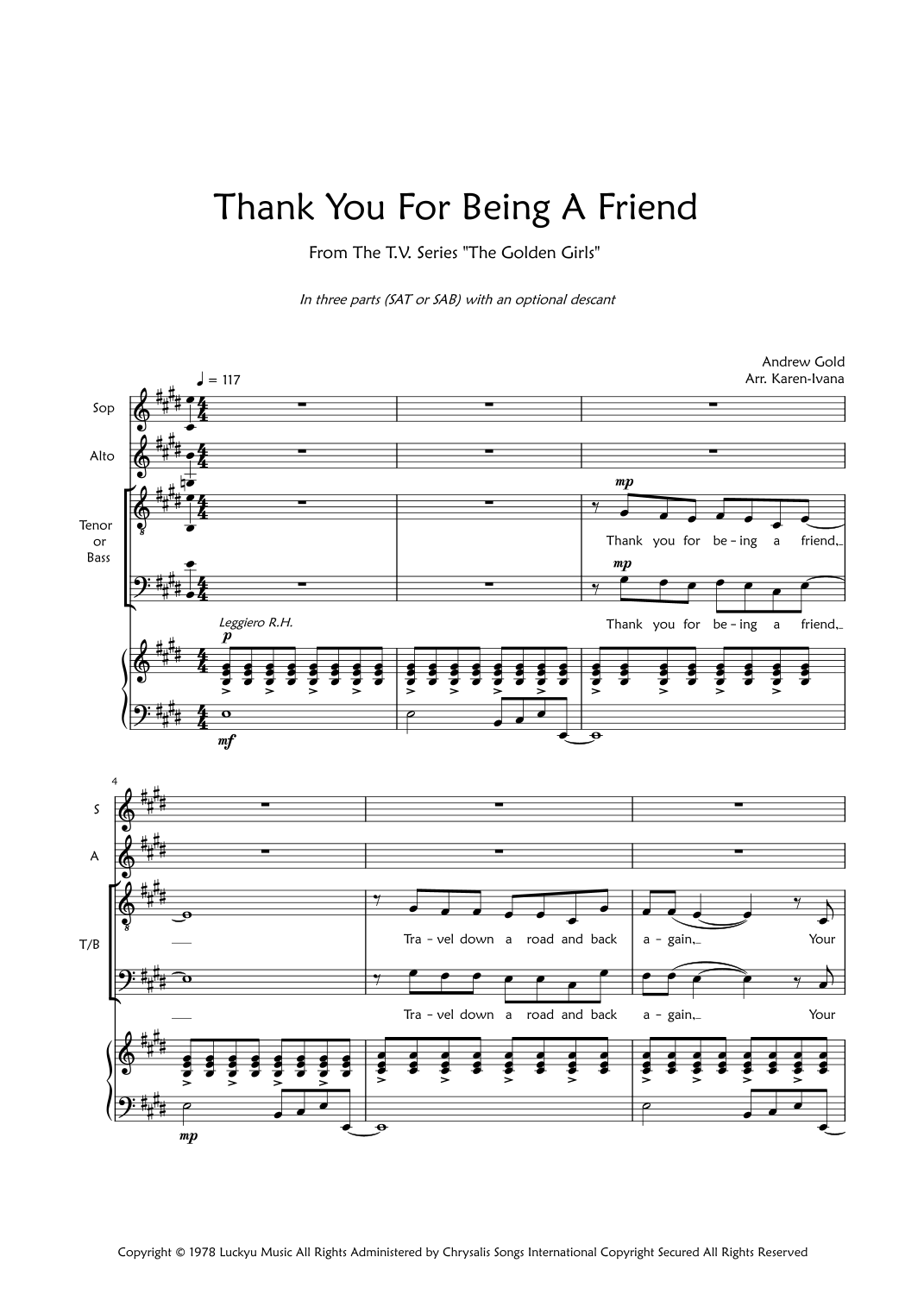 Thank You For Being A Friend

From The T.V. Series "The Golden Girls"

In three parts (SAT or SAB) with an optional descant

Andrew Gold
Arr. Karen-Ivana

♩ = 117

Sop

Alto

Tenor
or
Bass

mp

Thank you for be - ing a friend,

mp

Thank you for be - ing a friend,

Leggiero R.H.

p

mf

4

S

A

T/B

Tra - vel down a road and back a - gain, Your

Tra - vel down a road and back a - gain, Your

mp

Copyright © 1978 Luckyu Music All Rights Administered by Chrysalis Songs International Copyright Secured All Rights Reserved